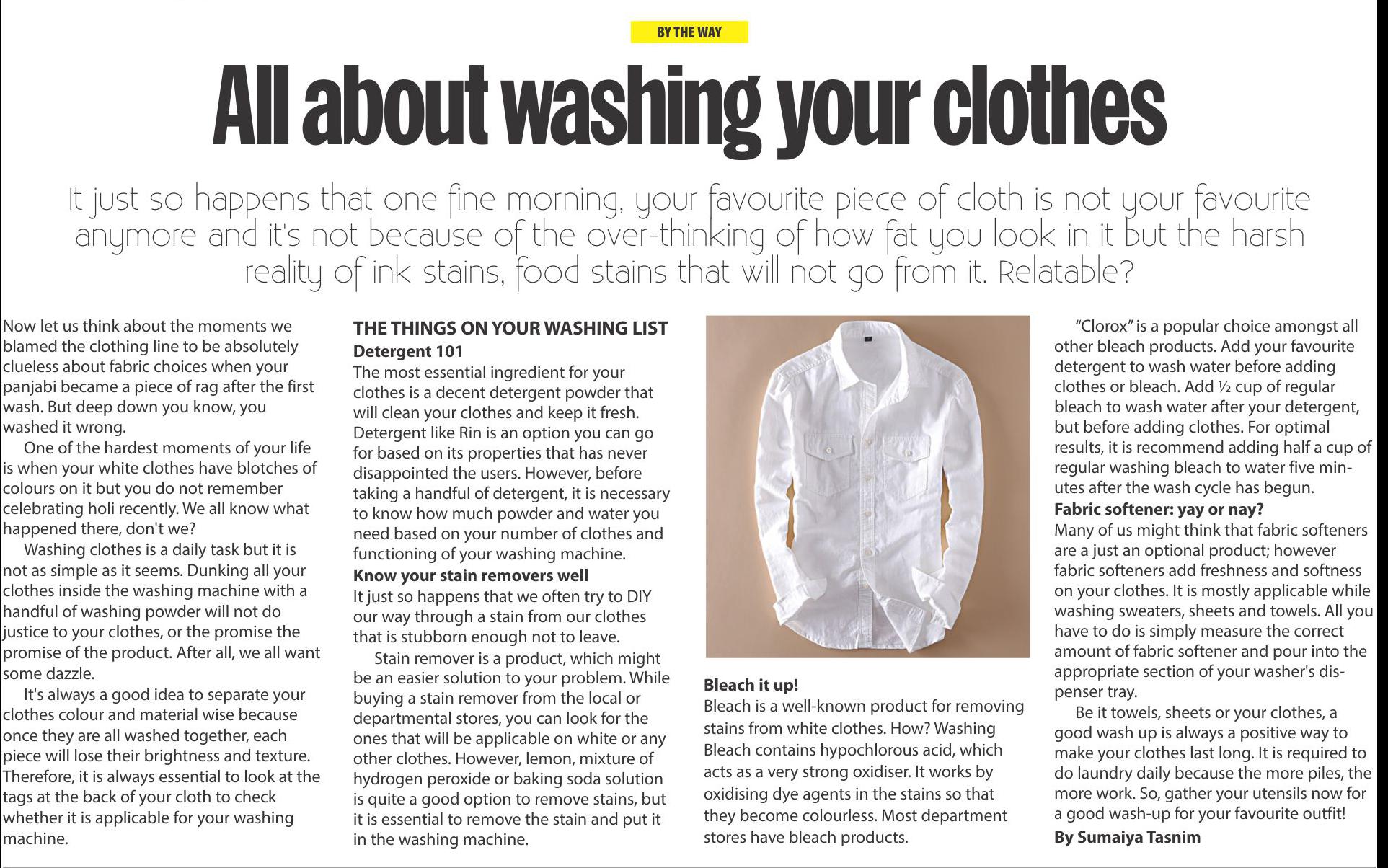 BY THE WAY

All about washing your clothes

It just so happens that one fine morning, your favourite piece of cloth is not your favourite anymore and it's not because of the over-thinking of how fat you look in it but the harsh reality of ink stains, food stains that will not go from it. Relatable?

Now let us think about the moments we blamed the clothing line to be absolutely clueless about fabric choices when your panjabi became a piece of rag after the first wash. But deep down you know, you washed it wrong.

One of the hardest moments of your life is when your white clothes have blotches of colours on it but you do not remember celebrating holi recently. We all know what happened there, don't we?

Washing clothes is a daily task but it is not as simple as it seems. Dunking all your clothes inside the washing machine with a handful of washing powder will not do justice to your clothes, or the promise the promise of the product. After all, we all want some dazzle.

It's always a good idea to separate your clothes colour and material wise because once they are all washed together, each piece will lose their brightness and texture. Therefore, it is always essential to look at the tags at the back of your cloth to check whether it is applicable for your washing machine.

THE THINGS ON YOUR WASHING LIST

Detergent 101

The most essential ingredient for your clothes is a decent detergent powder that will clean your clothes and keep it fresh. Detergent like Rin is an option you can go for based on its properties that has never disappointed the users. However, before taking a handful of detergent, it is necessary to know how much powder and water you need based on your number of clothes and functioning of your washing machine.

Know your stain removers well

It just so happens that we often try to DIY our way through a stain from our clothes that is stubborn enough not to leave.

Stain remover is a product, which might be an easier solution to your problem. While buying a stain remover from the local or departmental stores, you can look for the ones that will be applicable on white or any other clothes. However, lemon, mixture of hydrogen peroxide or baking soda solution is quite a good option to remove stains, but it is essential to remove the stain and put it in the washing machine.

Bleach it up!

Bleach is a well-known product for removing stains from white clothes. How? Washing Bleach contains hypochlorous acid, which acts as a very strong oxidiser. It works by oxidising dye agents in the stains so that they become colourless. Most department stores have bleach products.

"Clorox" is a popular choice amongst all other bleach products. Add your favourite detergent to wash water before adding clothes or bleach. Add ½ cup of regular bleach to wash water after your detergent, but before adding clothes. For optimal results, it is recommend adding half a cup of regular washing bleach to water five minutes after the wash cycle has begun.

Fabric softener: yay or nay?

Many of us might think that fabric softeners are a just an optional product; however fabric softeners add freshness and softness on your clothes. It is mostly applicable while washing sweaters, sheets and towels. All you have to do is simply measure the correct amount of fabric softener and pour into the appropriate section of your washer's dispenser tray.

Be it towels, sheets or your clothes, a good wash up is always a positive way to make your clothes last long. It is required to do laundry daily because the more piles, the more work. So, gather your utensils now for a good wash-up for your favourite outfit!

By Sumaiya Tasnim